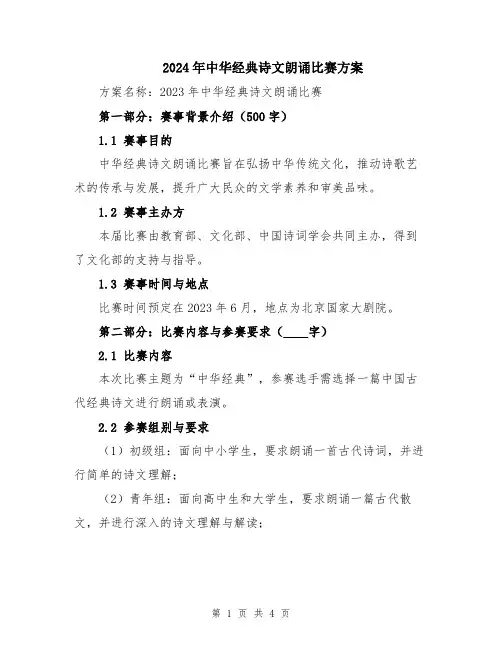 2024年中华经典诗文朗诵比赛方案

方案名称：2023年中华经典诗文朗诵比赛

第一部分：赛事背景介绍（500字）

1.1 赛事目的

中华经典诗文朗诵比赛旨在弘扬中华传统文化，推动诗歌艺术的传承与发展，提升广大民众的文学素养和审美品味。

1.2 赛事主办方

本届比赛由教育部、文化部、中国诗词学会共同主办，得到了文化部的支持与指导。

1.3 赛事时间与地点

比赛时间预定在2023年6月，地点为北京国家大剧院。

第二部分：比赛内容与参赛要求（____字）

2.1 比赛内容

本次比赛主题为“中华经典”，参赛选手需选择一篇中国古代经典诗文进行朗诵或表演。

2.2 参赛组别与要求

（1）初级组：面向中小学生，要求朗诵一首古代诗词，并进行简单的诗文理解；

（2）青年组：面向高中生和大学生，要求朗诵一篇古代散文，并进行深入的诗文理解与解读；

第 1 页 共 4 页